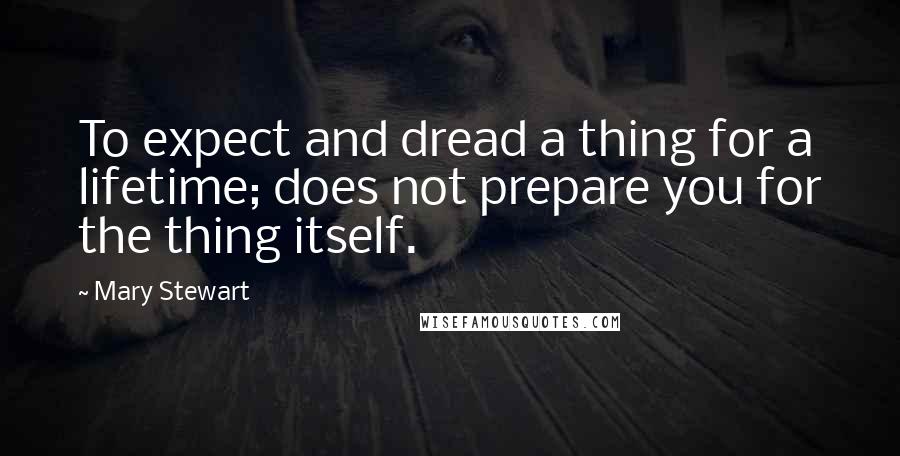 To expect and dread a thing for a lifetime; does not prepare you for the thing itself.

~ Mary Stewart

WISEFAMOUSQUOTES.COM